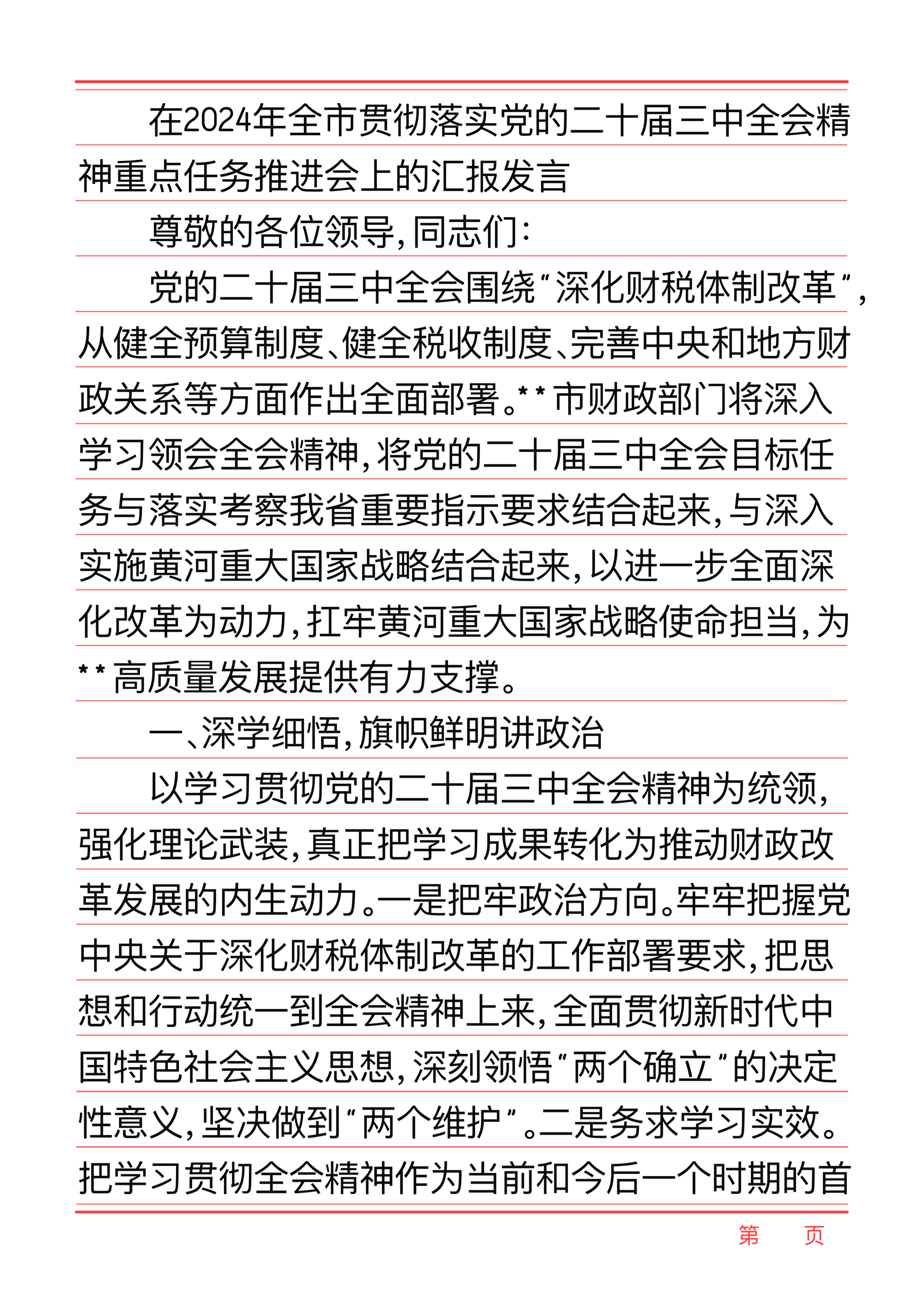 在2024年全市贯彻落实党的二十届三中全会精神重点任务推进会上的汇报发言

尊敬的各位领导，同志们：

党的二十届三中全会围绕“深化财税体制改革”，从健全预算制度、健全税收制度、完善中央和地方财政关系等方面作出全面部署。**市财政部门将深入学习领会全会精神，将党的二十届三中全会目标任务与落实考察我省重要指示要求结合起来，与深入实施黄河重大国家战略结合起来，以进一步全面深化改革为动力，扛牢黄河重大国家战略使命担当，为**高质量发展提供有力支撑。

一、深学细悟，旗帜鲜明讲政治

以学习贯彻党的二十届三中全会精神为统领，强化理论武装，真正把学习成果转化为推动财政改革发展的内生动力。一是把牢政治方向。牢牢把握党中央关于深化财税体制改革的工作部署要求，把思想和行动统一到全会精神上来，全面贯彻新时代中国特色社会主义思想，深刻领悟“两个确立”的决定性意义，坚决做到“两个维护”。二是务求学习实效。把学习贯彻全会精神作为当前和今后一个时期的首

第　　页